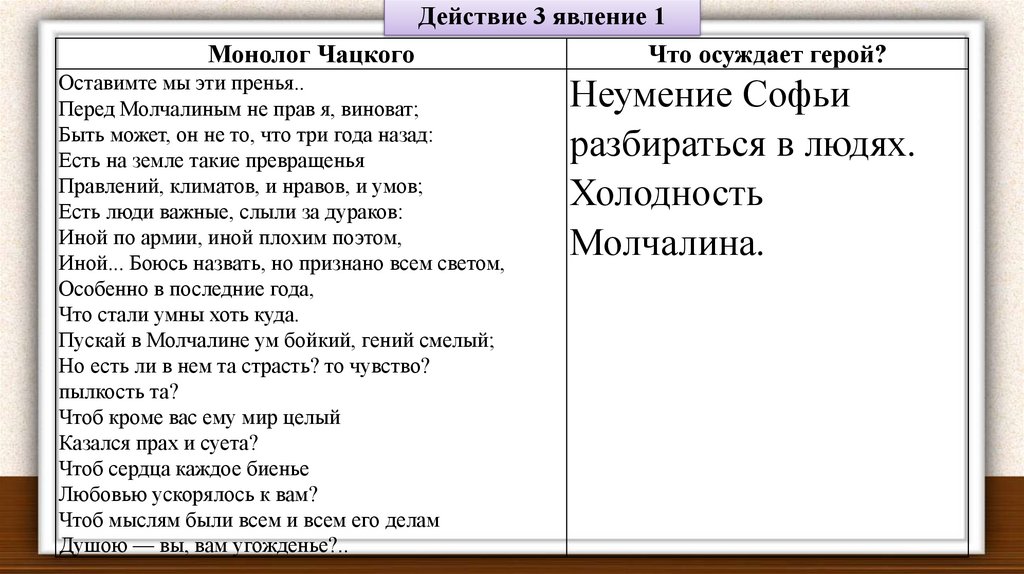 Действие 3 явление 1

| Монолог Чацкого | Что осуждает герой? |
|---|---|
| Оставимте мы эти пренья.. Перед Молчалиным не прав я, виноват; Быть может, он не то, что три года назад: Есть на земле такие превращенья Правлений, климатов, и нравов, и умов; Есть люди важные, слыли за дураков: Иной по армии, иной плохим поэтом, Иной... Боюсь назвать, но признано всем светом, Особенно в последние года, Что стали умны хоть куда. Пускай в Молчалине ум бойкий, гений смелый; Но есть ли в нем та страсть? то чувство? пылкость та? Чтоб кроме вас ему мир целый Казался прах и суета? Чтоб сердца каждое биенье Любовью ускорялось к вам? Чтоб мыслям были всем и всем его делам Душою — вы, вам угожденье?.. | Неумение Софьи разбираться в людях. Холодность Молчалина. |